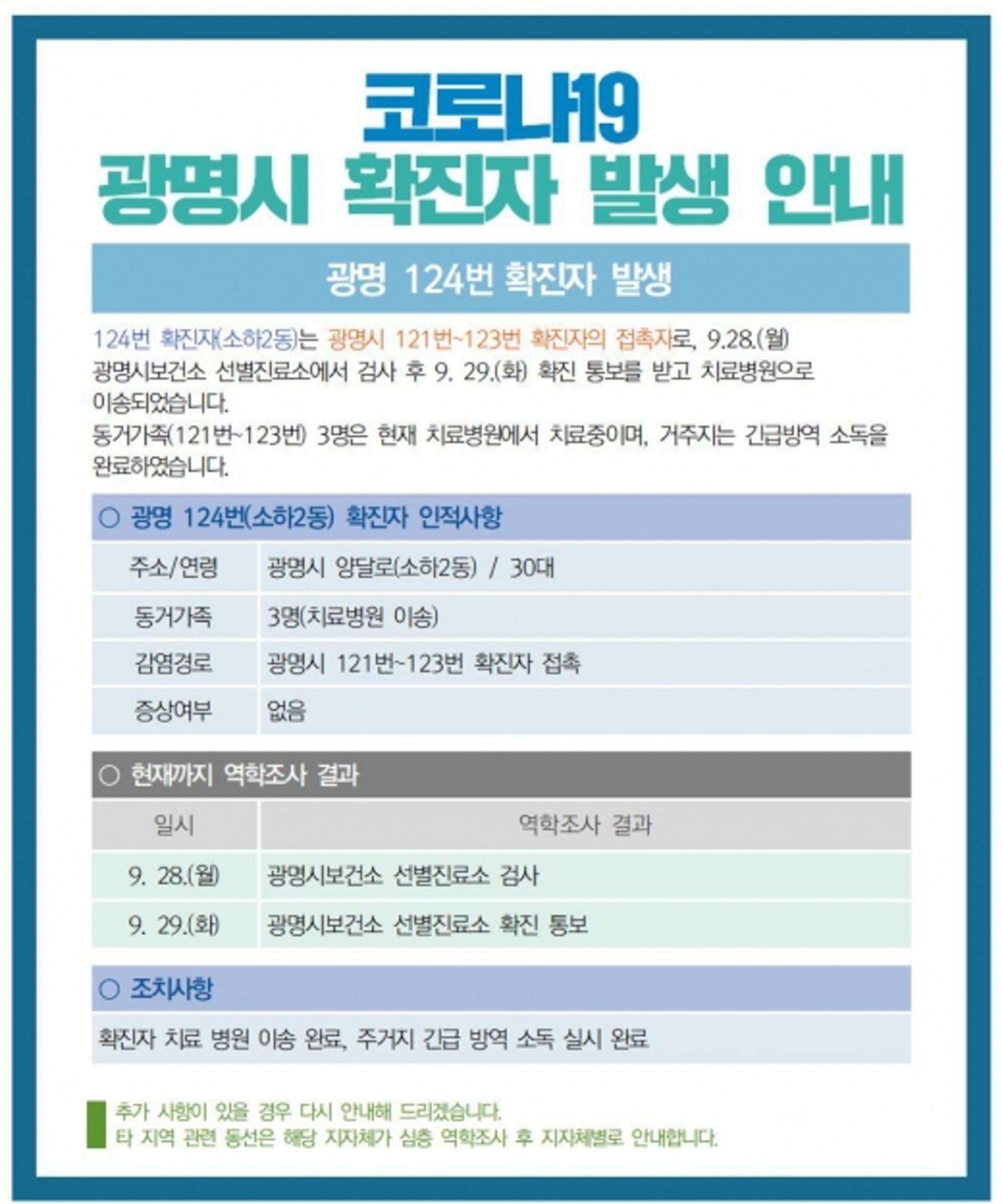 코로나19
광명시 확진자 발생 안내

광명 124번 확진자 발생

124번 확진자(소하2동)는 광명시 121번~123번 확진자의 접촉자로, 9.28.(월) 광명시보건소 선별진료소에서 검사 후 9. 29.(화) 확진 통보를 받고 치료병원으로 이송되었습니다.
동거가족(121번~123번) 3명은 현재 치료병원에서 치료중이며, 거주지는 긴급방역 소독을 완료하였습니다.

○ 광명 124번(소하2동) 확진자 인적사항

| 주소/연령 | 광명시 양달로(소하2동) / 30대 |
|---|---|
| 동거가족 | 3명(치료병원 이송) |
| 감염경로 | 광명시 121번~123번 확진자 접촉 |
| 증상여부 | 없음 |

○ 현재까지 역학조사 결과

| 일시 | 역학조사 결과 |
|---|---|
| 9. 28.(월) | 광명시보건소 선별진료소 검사 |
| 9. 29.(화) | 광명시보건소 선별진료소 확진 통보 |

○ 조치사항

확진자 치료 병원 이송 완료, 주거지 긴급 방역 소독 실시 완료

추가 사항이 있을 경우 다시 안내해 드리겠습니다.
타 지역 관련 동선은 해당 지자체가 심층 역학조사 후 지자체별로 안내합니다.